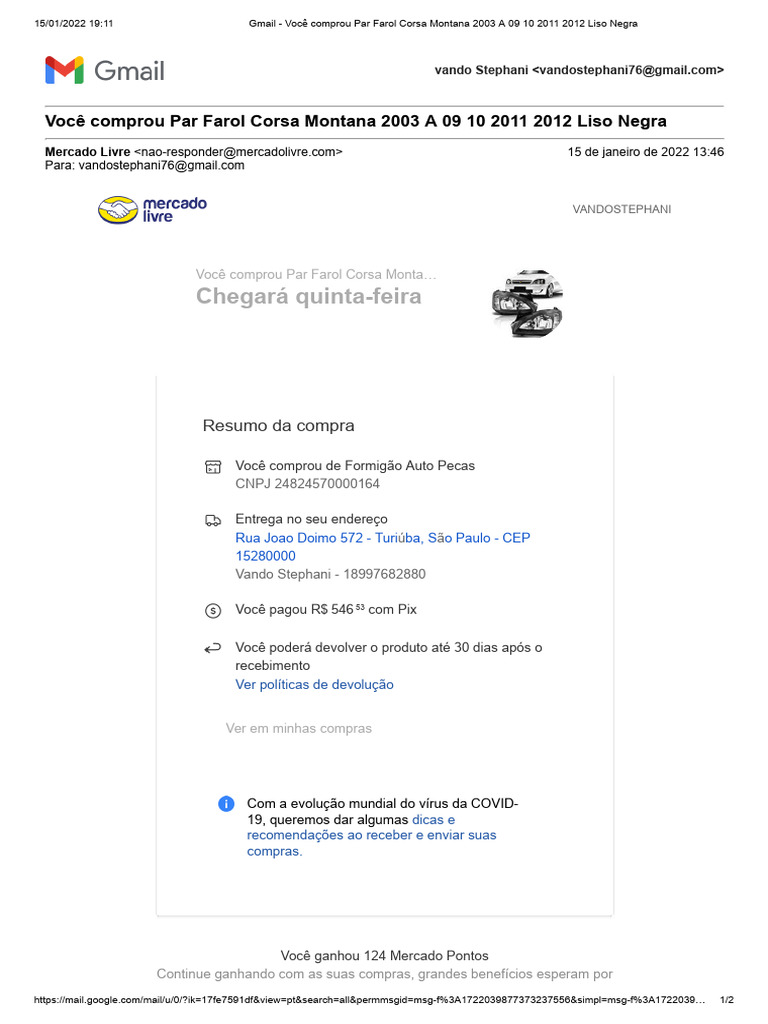 15/01/2022 19:11 Gmail - Você comprou Par Farol Corsa Montana 2003 A 09 10 2011 2012 Liso Negra

Gmail

vando Stephani <vandostephani76@gmail.com>

Você comprou Par Farol Corsa Montana 2003 A 09 10 2011 2012 Liso Negra

Mercado Livre <nao-responder@mercadolivre.com>
Para: vandostephani76@gmail.com

15 de janeiro de 2022 13:46

mercado livre

VANDOSTEPHANI

Você comprou Par Farol Corsa Monta...
Chegará quinta-feira

Resumo da compra

Você comprou de Formigão Auto Pecas
CNPJ 24824570000164

Entrega no seu endereço
Rua Joao Doimo 572 - Turiúba, São Paulo - CEP 15280000
Vando Stephani - 18997682880

Você pagou R$ 546 $^{53}$ com Pix

Você poderá devolver o produto até 30 dias após o recebimento
Ver políticas de devolução

Ver em minhas compras

Com a evolução mundial do vírus da COVID-19, queremos dar algumas dicas e recomendações ao receber e enviar suas compras.

Você ganhou 124 Mercado Pontos
Continue ganhando com as suas compras, grandes benefícios esperam por

https://mail.google.com/mail/u/0/?ik=17fe7591df&view=pt&search=all&permmsgid=msg-f%3A1722039877373237556&simpl=msg-f%3A1722039... 1/2